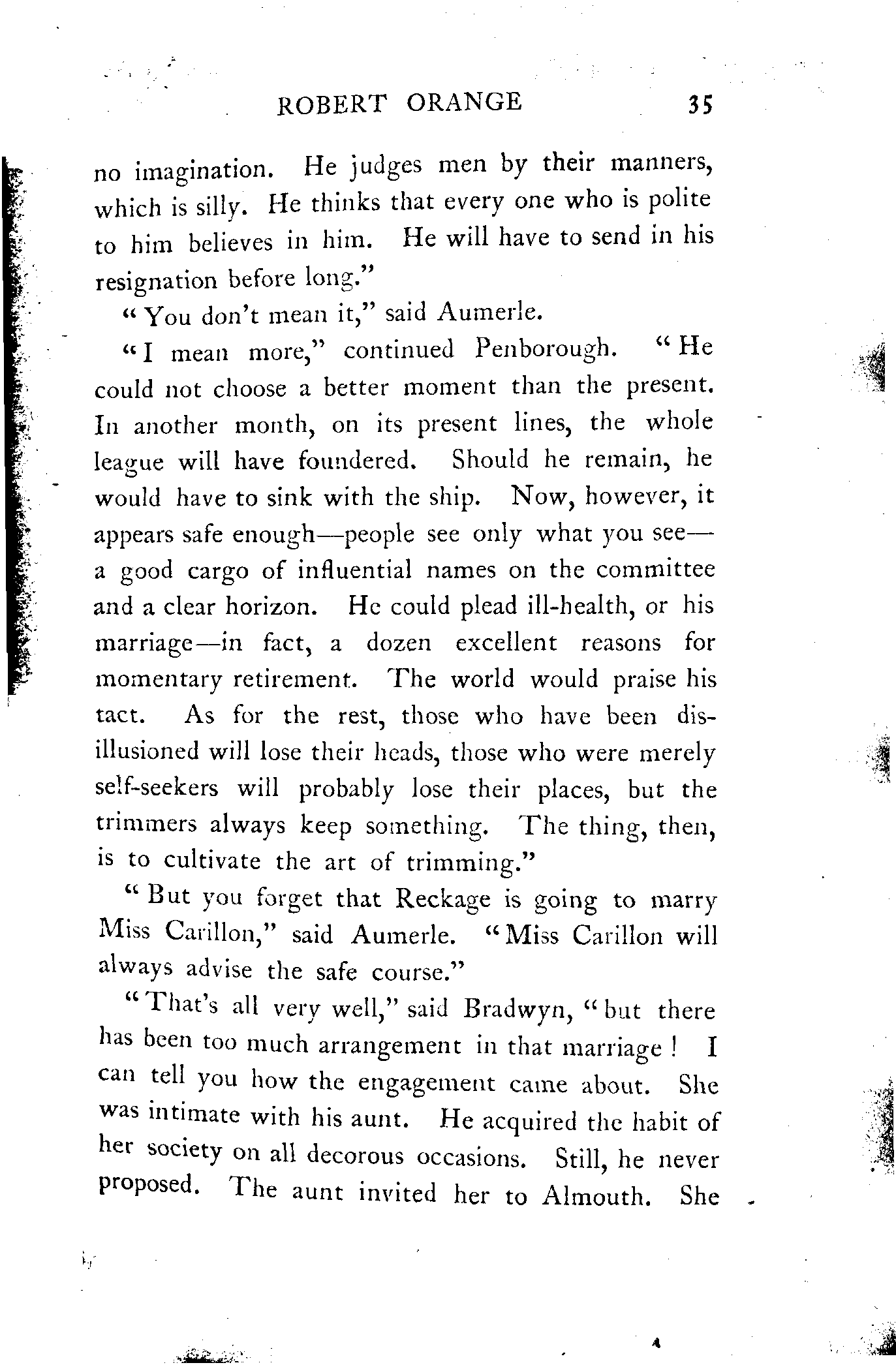 ROBERT ORANGE 35

no imagination. He judges men by their manners, which is silly. He thinks that every one who is polite to him believes in him. He will have to send in his resignation before long."

"You don't mean it," said Aumerle.

"I mean more," continued Penborough. "He could not choose a better moment than the present. In another month, on its present lines, the whole league will have foundered. Should he remain, he would have to sink with the ship. Now, however, it appears safe enough—people see only what you see—a good cargo of influential names on the committee and a clear horizon. He could plead ill-health, or his marriage—in fact, a dozen excellent reasons for momentary retirement. The world would praise his tact. As for the rest, those who have been disillusioned will lose their heads, those who were merely self-seekers will probably lose their places, but the trimmers always keep something. The thing, then, is to cultivate the art of trimming."

"But you forget that Reckage is going to marry Miss Carillon," said Aumerle. "Miss Carillon will always advise the safe course."

"That's all very well," said Bradwyn, "but there has been too much arrangement in that marriage! I can tell you how the engagement came about. She was intimate with his aunt. He acquired the habit of her society on all decorous occasions. Still, he never proposed. The aunt invited her to Almouth. She